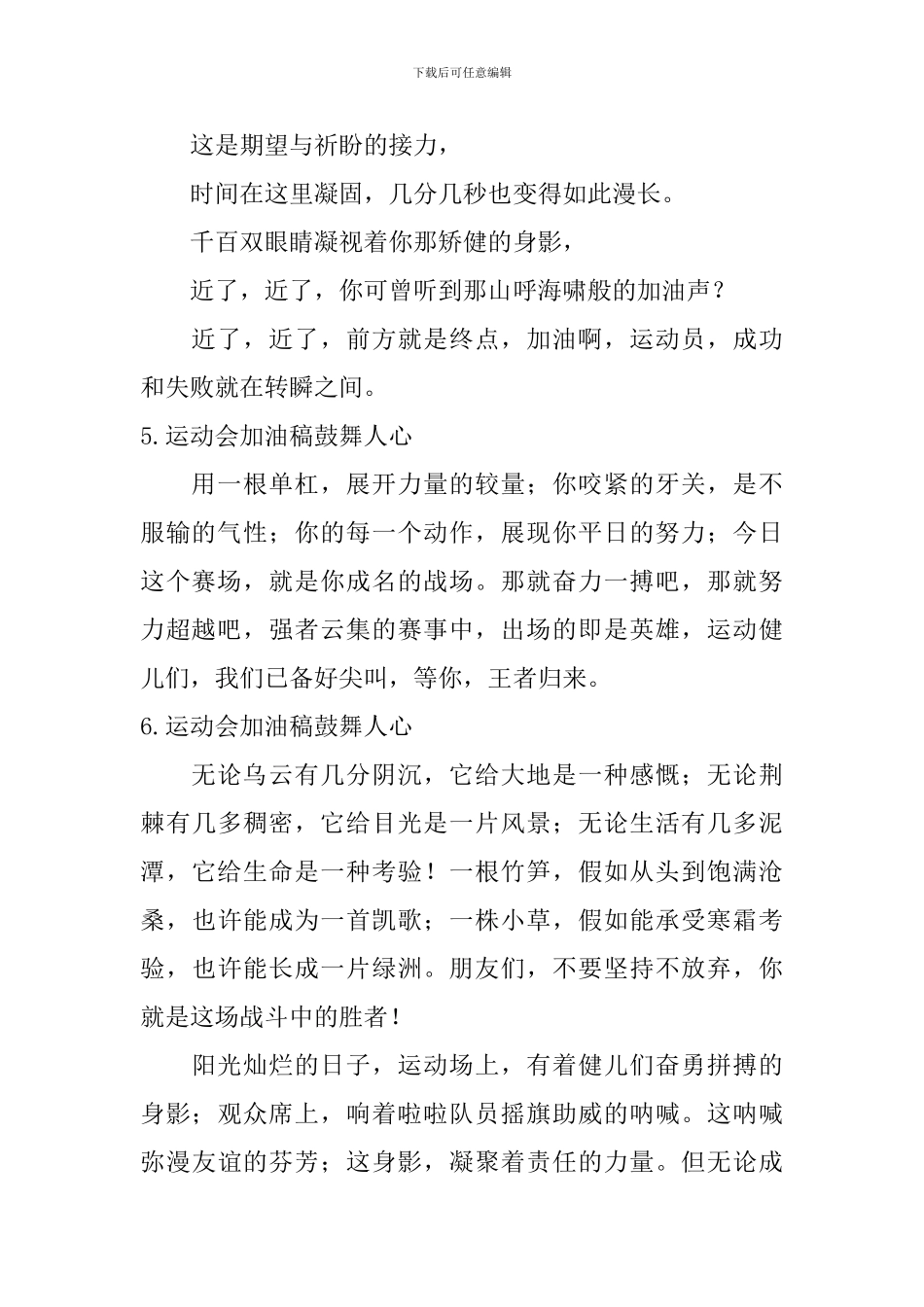 下载后可任意编辑

这是期望与祈盼的接力，

时间在这里凝固，几分几秒也变得如此漫长。

千百双眼睛凝视着你那矫健的身影，

近了，近了，你可曾听到那山呼海啸般的加油声？

近了，近了，前方就是终点，加油啊，运动员，成功和失败就在转瞬之间。

5.运动会加油稿鼓舞人心

用一根单杠，展开力量的较量；你咬紧的牙关，是不服输的气性；你的每一个动作，展现你平日的努力；今日这个赛场，就是你成名的战场。那就奋力一搏吧，那就努力超越吧，强者云集的赛事中，出场的即是英雄，运动健儿们，我们已备好尖叫，等你，王者归来。

6.运动会加油稿鼓舞人心

无论乌云有几分阴沉，它给大地是一种感慨；无论荆棘有几多稠密，它给目光是一片风景；无论生活有几多泥潭，它给生命是一种考验！一根竹笋，假如从头到饱满沧桑，也许能成为一首凯歌；一株小草，假如能承受寒霜考验，也许能长成一片绿洲。朋友们，不要坚持不放弃，你就是这场战斗中的胜者！

阳光灿烂的日子，运动场上，有着健儿们奋勇拼搏的身影；观众席上，响着啦啦队员摇旗助威的呐喊。这呐喊弥漫友谊的芬芳；这身影，凝聚着责任的力量。但无论成